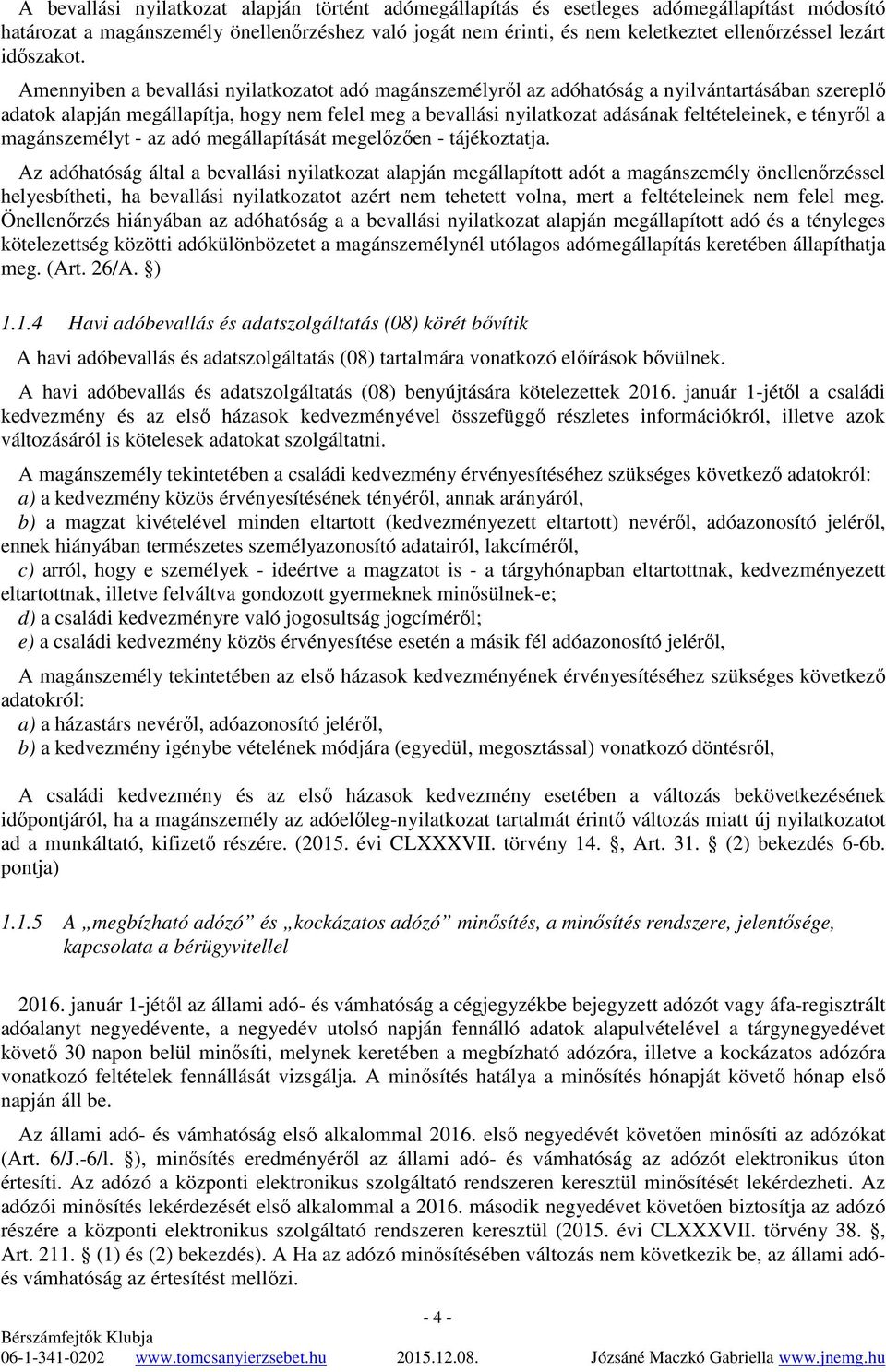 A bevallási nyilatkozat alapján történt adómegállapítás és esetleges adómegállapítást módosító határozat a magánszemély önellenőrzéshez való jogát nem érinti, és nem keletkeztet ellenőrzéssel lezárt időszakot.

Amennyiben a bevallási nyilatkozatot adó magánszemélyről az adóhatóság a nyilvántartásában szereplő adatok alapján megállapítja, hogy nem felel meg a bevallási nyilatkozat adásának feltételeinek, e tényről a magánszemélyt - az adó megállapítását megelőzően - tájékoztatja.

Az adóhatóság által a bevallási nyilatkozat alapján megállapított adót a magánszemély önellenőrzéssel helyesbítheti, ha bevallási nyilatkozatot azért nem tehetett volna, mert a feltételeinek nem felel meg. Önellenőrzés hiányában az adóhatóság a a bevallási nyilatkozat alapján megállapított adó és a tényleges kötelezettség közötti adókülönbözetet a magánszemélynél utólagos adómegállapítás keretében állapíthatja meg. (Art. 26/A. §)

1.1.4 Havi adóbevallás és adatszolgáltatás (08) körét bővítik

A havi adóbevallás és adatszolgáltatás (08) tartalmára vonatkozó előírások bővülnek.

A havi adóbevallás és adatszolgáltatás (08) benyújtására kötelezettek 2016. január 1-jétől a családi kedvezmény és az első házasok kedvezményével összefüggő részletes információkról, illetve azok változásáról is kötelesek adatokat szolgáltatni.

A magánszemély tekintetében a családi kedvezmény érvényesítéséhez szükséges következő adatokról:
a) a kedvezmény közös érvényesítésének tényéről, annak arányáról,
b) a magzat kivételével minden eltartott (kedvezményezett eltartott) nevéről, adóazonosító jeléről, ennek hiányában természetes személyazonosító adatairól, lakcíméről,
c) arról, hogy e személyek - ideértve a magzatot is - a tárgyhónapban eltartottnak, kedvezményezett eltartottnak, illetve felváltva gondozott gyermeknek minősülnek-e;
d) a családi kedvezményre való jogosultság jogcíméről;
e) a családi kedvezmény közös érvényesítése esetén a másik fél adóazonosító jeléről,

A magánszemély tekintetében az első házasok kedvezményének érvényesítéséhez szükséges következő adatokról:
a) a házastárs nevéről, adóazonosító jeléről,
b) a kedvezmény igénybe vételének módjára (egyedül, megosztással) vonatkozó döntésről,

A családi kedvezmény és az első házasok kedvezmény esetében a változás bekövetkezésének időpontjáról, ha a magánszemély az adóelőleg-nyilatkozat tartalmát érintő változás miatt új nyilatkozatot ad a munkáltató, kifizető részére. (2015. évi CLXXXVII. törvény 14. §, Art. 31. § (2) bekezdés 6-6b. pontja)

1.1.5 A „megbízható adózó” és „kockázatos adózó” minősítés, a minősítés rendszere, jelentősége, kapcsolata a bérügyvitellel

2016. január 1-jétől az állami adó- és vámhatóság a cégjegyzékbe bejegyzett adózót vagy áfa-regisztrált adóalanyt negyedévente, a negyedév utolsó napján fennálló adatok alapulvételével a tárgynegyedévet követő 30 napon belül minősíti, melynek keretében a megbízható adózóra, illetve a kockázatos adózóra vonatkozó feltételek fennállását vizsgálja. A minősítés hatálya a minősítés hónapját követő hónap első napján áll be.

Az állami adó- és vámhatóság első alkalommal 2016. első negyedévét követően minősíti az adózókat (Art. 6/J.-6/l. §), minősítés eredményéről az állami adó- és vámhatóság az adózót elektronikus úton értesíti. Az adózó a központi elektronikus szolgáltató rendszeren keresztül minősítését lekérdezheti. Az adózói minősítés lekérdezését első alkalommal a 2016. második negyedévet követően biztosítja az adózó részére a központi elektronikus szolgáltató rendszeren keresztül (2015. évi CLXXXVII. törvény 38. §, Art. 211. § (1) és (2) bekezdés). A Ha az adózó minősítésében változás nem következik be, az állami adó- és vámhatóság az értesítést mellőzi.

- 4 -

Bérszámfejtők Klubja
06-1-341-0202 www.tomcsanyierzsebet.hu 2015.12.08. Józsáné Maczkó Gabriella www.jnemg.hu